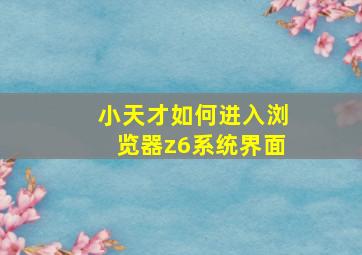 小天才如何进入浏览器z6系统界面